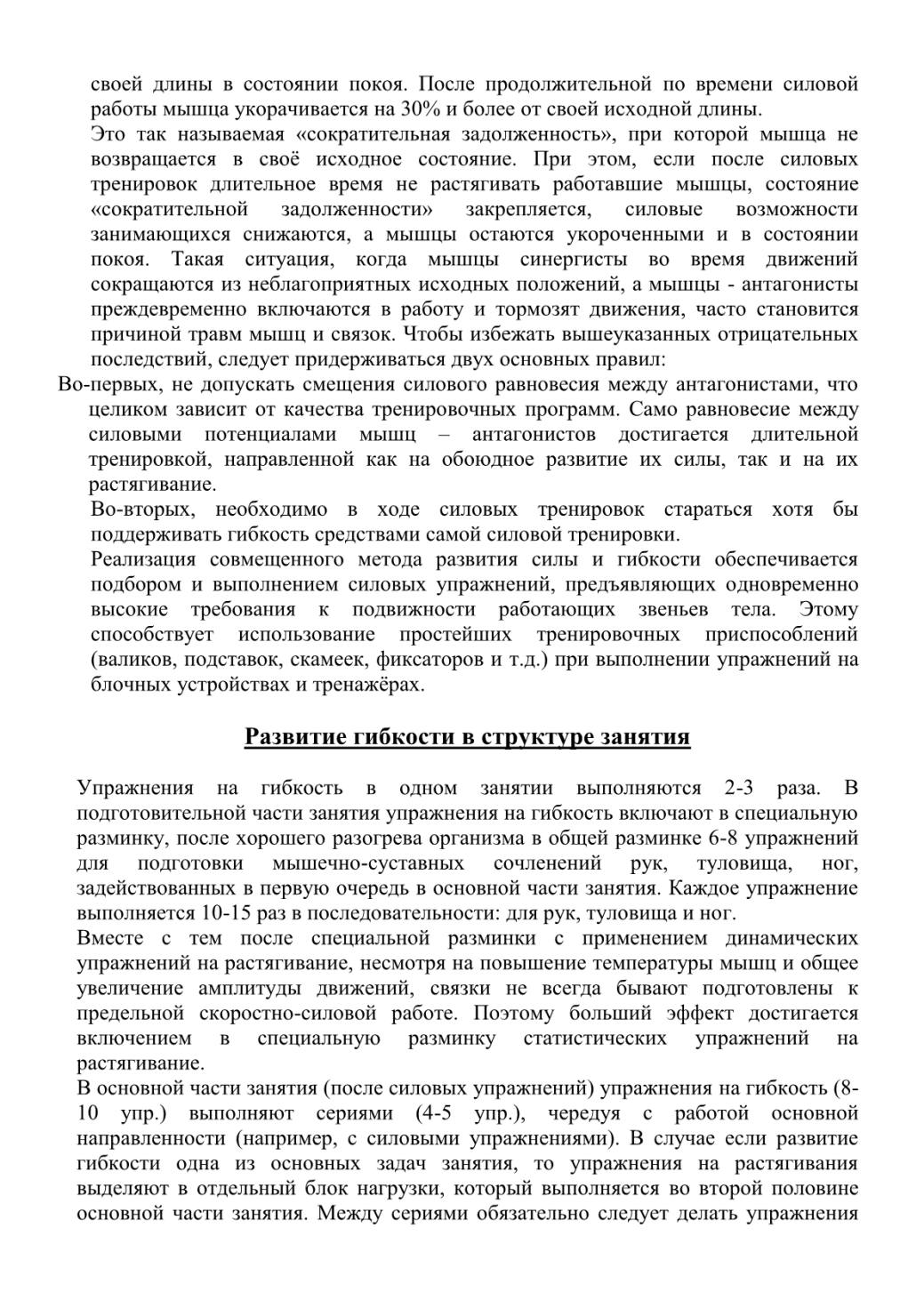 своей длины в состоянии покоя. После продолжительной по времени силовой работы мышца укорачивается на 30% и более от своей исходной длины.

Это так называемая «сократительная задолженность», при которой мышца не возвращается в своё исходное состояние. При этом, если после силовых тренировок длительное время не растягивать работавшие мышцы, состояние «сократительной задолженности» закрепляется, силовые возможности занимающихся снижаются, а мышцы остаются укороченными и в состоянии покоя. Такая ситуация, когда мышцы синергисты во время движений сокращаются из неблагоприятных исходных положений, а мышцы - антагонисты преждевременно включаются в работу и тормозят движения, часто становится причиной травм мышц и связок. Чтобы избежать вышеуказанных отрицательных последствий, следует придерживаться двух основных правил:

Во-первых, не допускать смещения силового равновесия между антагонистами, что целиком зависит от качества тренировочных программ. Само равновесие между силовыми потенциалами мышц – антагонистов достигается длительной тренировкой, направленной как на обоюдное развитие их силы, так и на их растягивание.

Во-вторых, необходимо в ходе силовых тренировок стараться хотя бы поддерживать гибкость средствами самой силовой тренировки.

Реализация совмещенного метода развития силы и гибкости обеспечивается подбором и выполнением силовых упражнений, предъявляющих одновременно высокие требования к подвижности работающих звеньев тела. Этому способствует использование простейших тренировочных приспособлений (валиков, подставок, скамеек, фиксаторов и т.д.) при выполнении упражнений на блочных устройствах и тренажёрах.

Развитие гибкости в структуре занятия

Упражнения на гибкость в одном занятии выполняются 2-3 раза. В подготовительной части занятия упражнения на гибкость включают в специальную разминку, после хорошего разогрева организма в общей разминке 6-8 упражнений для подготовки мышечно-суставных сочленений рук, туловища, ног, задействованных в первую очередь в основной части занятия. Каждое упражнение выполняется 10-15 раз в последовательности: для рук, туловища и ног.

Вместе с тем после специальной разминки с применением динамических упражнений на растягивание, несмотря на повышение температуры мышц и общее увеличение амплитуды движений, связки не всегда бывают подготовлены к предельной скоростно-силовой работе. Поэтому больший эффект достигается включением в специальную разминку статистических упражнений на растягивание.

В основной части занятия (после силовых упражнений) упражнения на гибкость (8-10 упр.) выполняют сериями (4-5 упр.), чередуя с работой основной направленности (например, с силовыми упражнениями). В случае если развитие гибкости одна из основных задач занятия, то упражнения на растягивания выделяют в отдельный блок нагрузки, который выполняется во второй половине основной части занятия. Между сериями обязательно следует делать упражнения